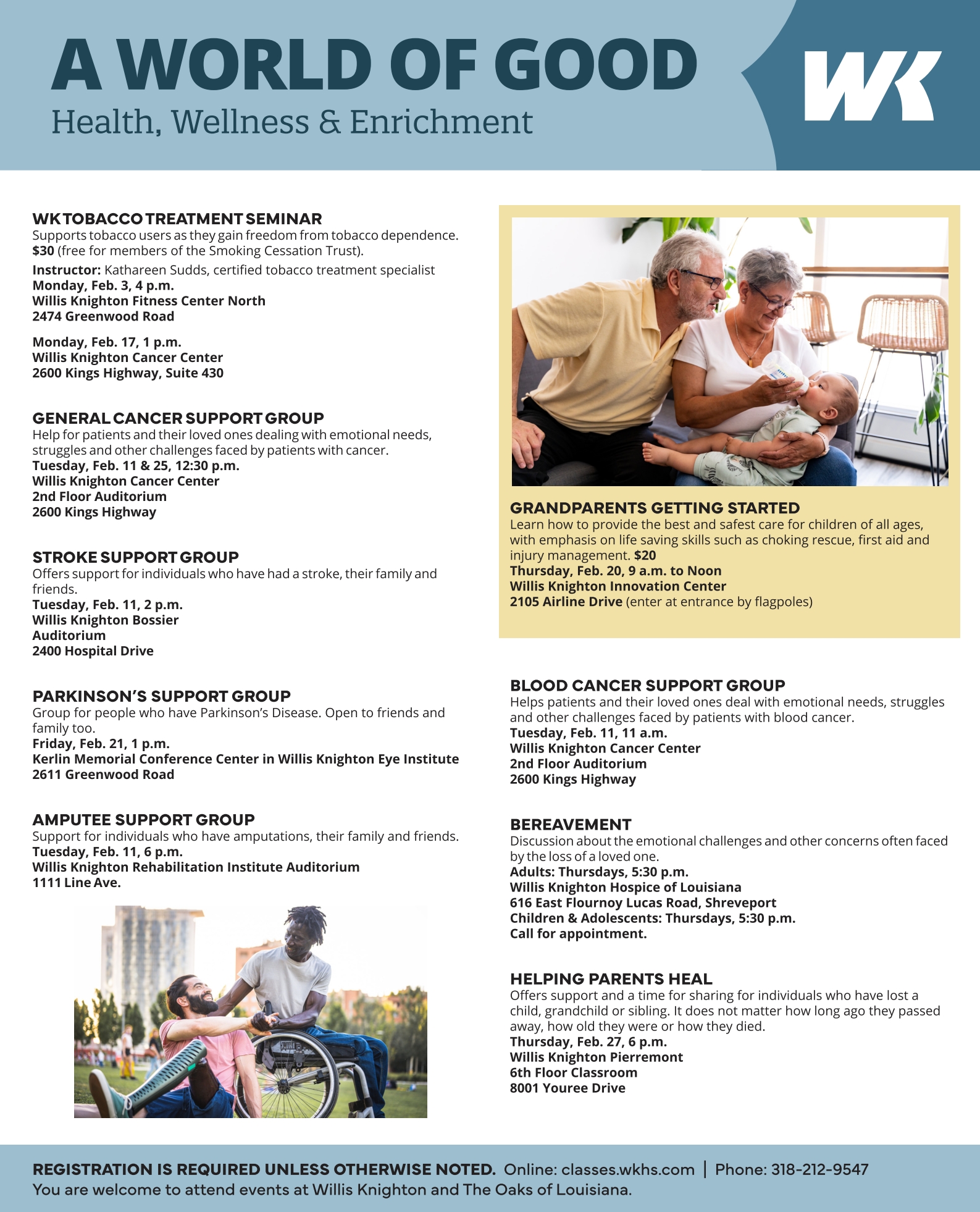 A WORLD OF GOOD
Health, Wellness & Enrichment

WK

WK TOBACCO TREATMENT SEMINAR
Supports tobacco users as they gain freedom from tobacco dependence. $30 (free for members of the Smoking Cessation Trust).
Instructor: Kathareen Sudds, certified tobacco treatment specialist
Monday, Feb. 3, 4 p.m.
Willis Knighton Fitness Center North
2474 Greenwood Road

Monday, Feb. 17, 1 p.m.
Willis Knighton Cancer Center
2600 Kings Highway, Suite 430

GENERAL CANCER SUPPORT GROUP
Help for patients and their loved ones dealing with emotional needs, struggles and other challenges faced by patients with cancer.
Tuesday, Feb. 11 & 25, 12:30 p.m.
Willis Knighton Cancer Center
2nd Floor Auditorium
2600 Kings Highway

STROKE SUPPORT GROUP
Offers support for individuals who have had a stroke, their family and friends.
Tuesday, Feb. 11, 2 p.m.
Willis Knighton Bossier
Auditorium
2400 Hospital Drive

PARKINSON'S SUPPORT GROUP
Group for people who have Parkinson's Disease. Open to friends and family too.
Friday, Feb. 21, 1 p.m.
Kerlin Memorial Conference Center in Willis Knighton Eye Institute
2611 Greenwood Road

AMPUTEE SUPPORT GROUP
Support for individuals who have amputations, their family and friends.
Tuesday, Feb. 11, 6 p.m.
Willis Knighton Rehabilitation Institute Auditorium
1111 Line Ave.

GRANDPARENTS GETTING STARTED
Learn how to provide the best and safest care for children of all ages, with emphasis on life saving skills such as choking rescue, first aid and injury management. $20
Thursday, Feb. 20, 9 a.m. to Noon
Willis Knighton Innovation Center
2105 Airline Drive (enter at entrance by flagpoles)

BLOOD CANCER SUPPORT GROUP
Helps patients and their loved ones deal with emotional needs, struggles and other challenges faced by patients with blood cancer.
Tuesday, Feb. 11, 11 a.m.
Willis Knighton Cancer Center
2nd Floor Auditorium
2600 Kings Highway

BEREAVEMENT
Discussion about the emotional challenges and other concerns often faced by the loss of a loved one.
Adults: Thursdays, 5:30 p.m.
Willis Knighton Hospice of Louisiana
616 East Flournoy Lucas Road, Shreveport
Children & Adolescents: Thursdays, 5:30 p.m.
Call for appointment.

HELPING PARENTS HEAL
Offers support and a time for sharing for individuals who have lost a child, grandchild or sibling. It does not matter how long ago they passed away, how old they were or how they died.
Thursday, Feb. 27, 6 p.m.
Willis Knighton Pierremont
6th Floor Classroom
8001 Youree Drive

REGISTRATION IS REQUIRED UNLESS OTHERWISE NOTED. Online: classes.wkhs.com | Phone: 318-212-9547
You are welcome to attend events at Willis Knighton and The Oaks of Louisiana.